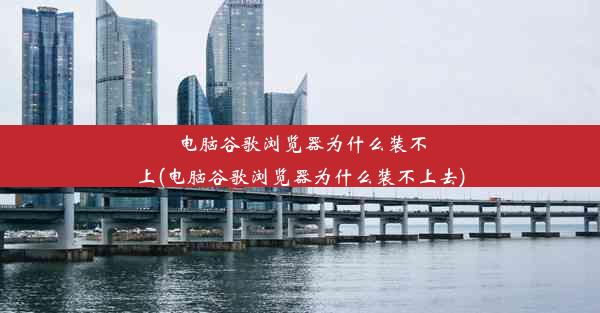 电脑谷歌浏览器为什么装不上(电脑谷歌浏览器为什么装不上去)